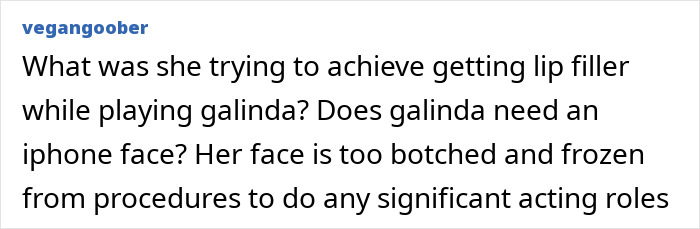 vegangoober
What was she trying to achieve getting lip filler while playing galinda? Does galinda need an iphone face? Her face is too botched and frozen from procedures to do any significant acting roles